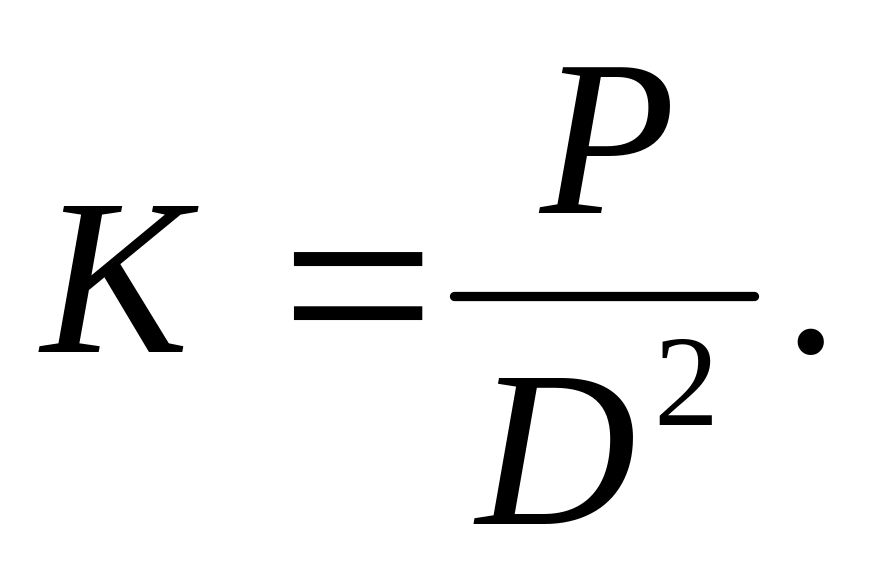 $K = \frac{P}{D^2}.$